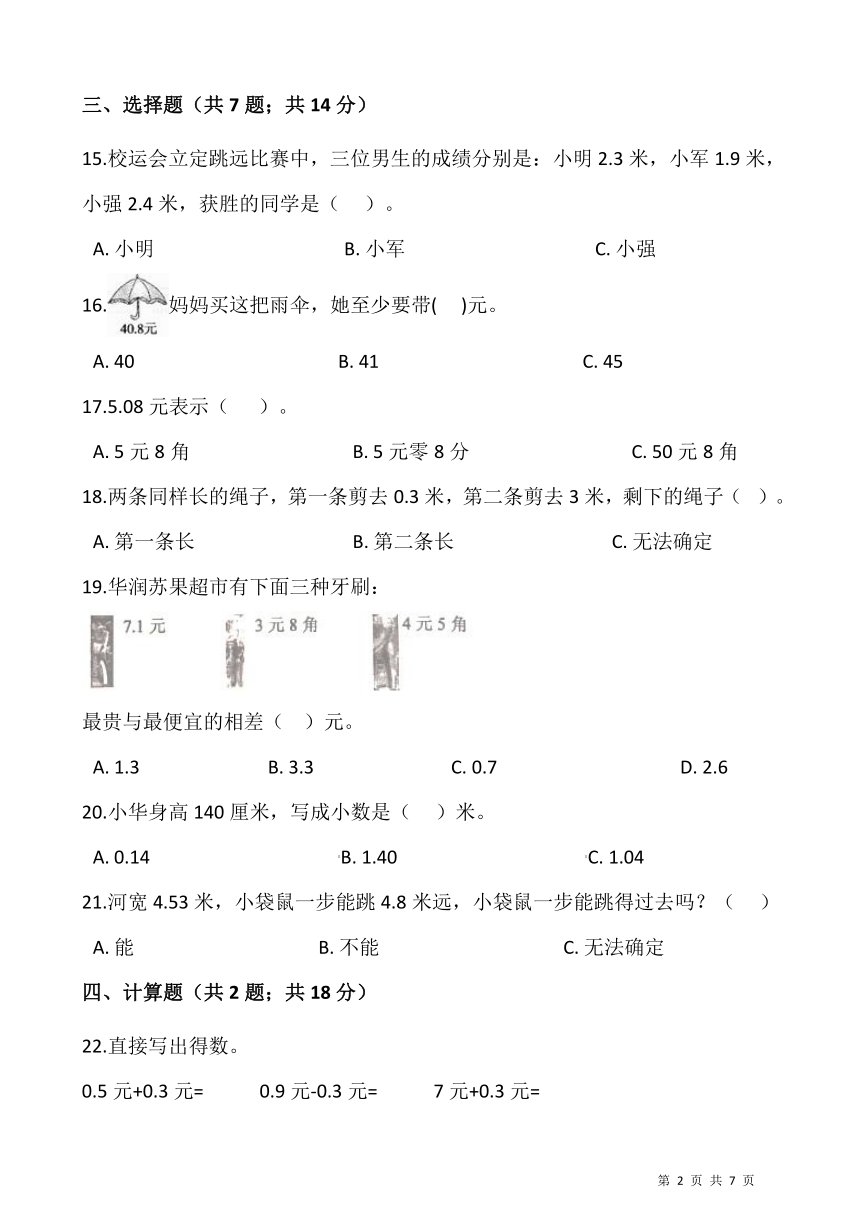 三、选择题（共 7 题；共 14 分）

15.校运会立定跳远比赛中，三位男生的成绩分别是：小明 2.3 米，小军 1.9 米，小强 2.4 米，获胜的同学是（　）。

A. 小明　　B. 小军　　C. 小强

16. 40.8元 妈妈买这把雨伞，她至少要带(　)元。

A. 40　　B. 41　　C. 45

17.5.08 元表示（　）。

A. 5 元 8 角　　B. 5 元零 8 分　　C. 50 元 8 角

18.两条同样长的绳子，第一条剪去 0.3 米，第二条剪去 3 米，剩下的绳子（　）。

A. 第一条长　　B. 第二条长　　C. 无法确定

19.华润苏果超市有下面三种牙刷：

7.1 元　3 元 8 角　4 元 5 角

最贵与最便宜的相差（　）元。

A. 1.3　　B. 3.3　　C. 0.7　　D. 2.6

20.小华身高 140 厘米，写成小数是（　）米。

A. 0.14　　B. 1.40　　C. 1.04

21.河宽 4.53 米，小袋鼠一步能跳 4.8 米远，小袋鼠一步能跳得过去吗？（　）

A. 能　　B. 不能　　C. 无法确定

四、计算题（共 2 题；共 18 分）

22.直接写出得数。

0.5 元+0.3 元=　　0.9 元-0.3 元=　　7 元+0.3 元=

第 2 页 共 7 页